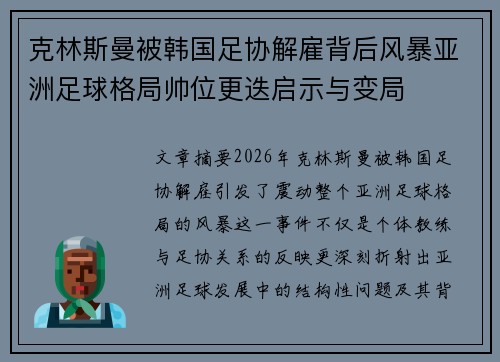 克林斯曼被韩国足协解雇背后风暴亚洲足球格局帅位更迭启示与变局

文章摘要2026年克林斯曼被韩国足协解雇引发了震动整个亚洲足球格局的风暴这一事件不仅是个体教练与足协关系的反映更深刻折射出亚洲足球发展中的结构性问题及其背